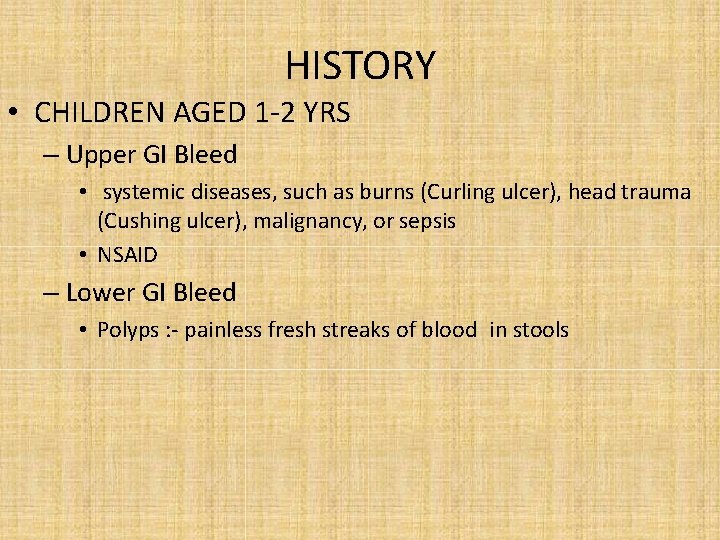 HISTORY

• CHILDREN AGED 1-2 YRS

– Upper GI Bleed

• systemic diseases, such as burns (Curling ulcer), head trauma (Cushing ulcer), malignancy, or sepsis

• NSAID

– Lower GI Bleed

• Polyps :- painless fresh streaks of blood in stools